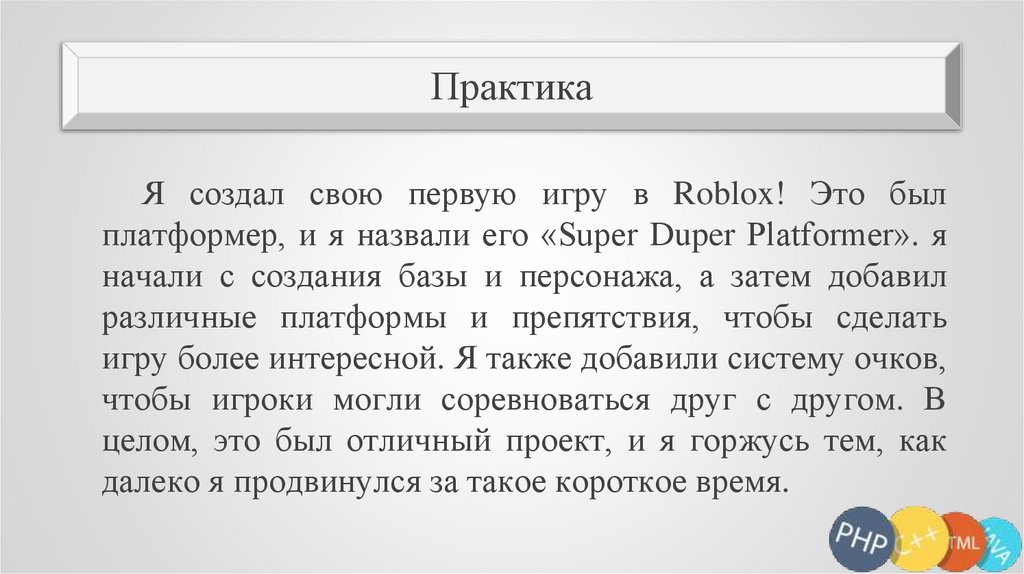 Практика

Я создал свою первую игру в Roblox! Это был платформер, и я назвали его «Super Duper Platformer». я начали с создания базы и персонажа, а затем добавил различные платформы и препятствия, чтобы сделать игру более интересной. Я также добавили систему очков, чтобы игроки могли соревноваться друг с другом. В целом, это был отличный проект, и я горжусь тем, как далеко я продвинулся за такое короткое время.

PHP C++ TML VA